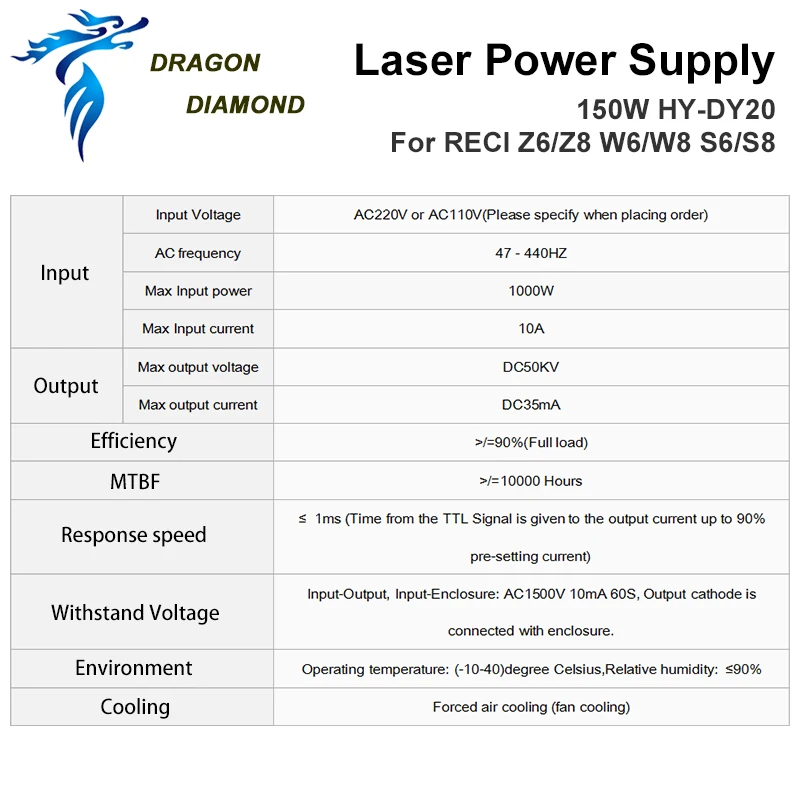 DRAGON
DIAMOND

Laser Power Supply
150W HY-DY20
For RECI Z6/Z8 W6/W8 S6/S8

| Input | Input Voltage | AC220V or AC110V(Please specify when placing order) |
|---|---|---|
| | AC frequency | 47 - 440HZ |
| | Max Input power | 1000W |
| | Max Input current | 10A |
| Output | Max output voltage | DC50KV |
| | Max output current | DC35mA |
| Efficiency | | >/=90%(Full load) |
| MTBF | | >/=10000 Hours |
| Response speed | | ≤ 1ms (Time from the TTL Signal is given to the output current up to 90% pre-setting current) |
| Withstand Voltage | | Input-Output, Input-Enclosure: AC1500V 10mA 60S, Output cathode is connected with enclosure. |
| Environment | | Operating temperature: (-10-40)degree Celsius,Relative humidity: ≤90% |
| Cooling | | Forced air cooling (fan cooling) |